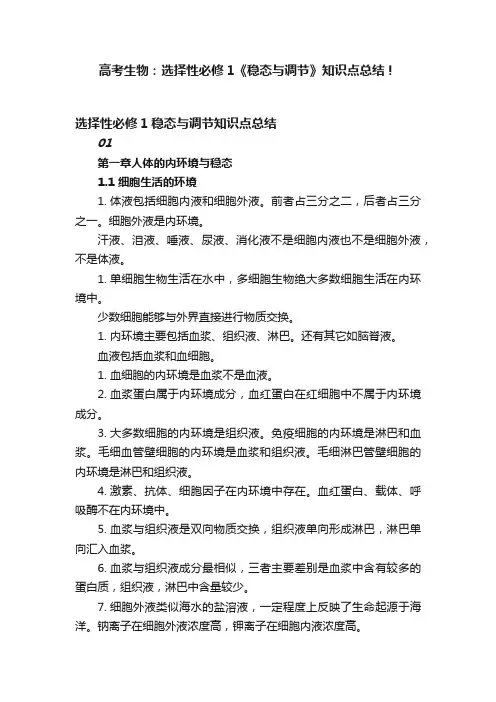 高考生物：选择性必修 1《稳态与调节》知识点总结！

选择性必修 1 稳态与调节知识点总结

01

第一章人体的内环境与稳态

1.1 细胞生活的环境

1. 体液包括细胞内液和细胞外液。前者占三分之二，后者占三分之一。细胞外液是内环境。

汗液、泪液、唾液、尿液、消化液不是细胞内液也不是细胞外液，不是体液。

1. 单细胞生物生活在水中，多细胞生物绝大多数细胞生活在内环境中。

少数细胞能够与外界直接进行物质交换。

1. 内环境主要包括血浆、组织液、淋巴。还有其它如脑脊液。

血液包括血浆和血细胞。

1. 血细胞的内环境是血浆不是血液。

2. 血浆蛋白属于内环境成分，血红蛋白在红细胞中不属于内环境成分。

3. 大多数细胞的内环境是组织液。免疫细胞的内环境是淋巴和血浆。毛细血管壁细胞的内环境是血浆和组织液。毛细淋巴管壁细胞的内环境是淋巴和组织液。

4. 激素、抗体、细胞因子在内环境中存在。血红蛋白、载体、呼吸酶不在内环境中。

5. 血浆与组织液是双向物质交换，组织液单向形成淋巴，淋巴单向汇入血浆。

6. 血浆与组织液成分最相似，三者主要差别是血浆中含有较多的蛋白质，组织液，淋巴中含量较少。

7. 细胞外液类似海水的盐溶液，一定程度上反映了生命起源于海洋。钠离子在细胞外液浓度高，钾离子在细胞内液浓度高。